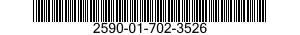 2590-01-702-3526